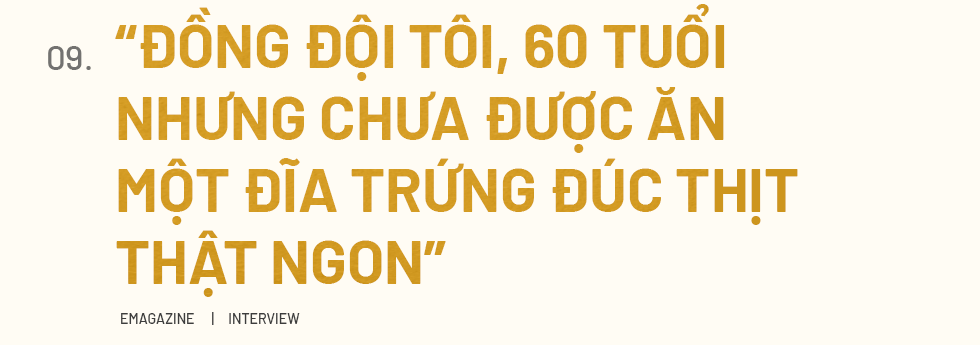 09.

“ĐỒNG ĐỘI TÔI, 60 TUỔI NHƯNG CHƯA ĐƯỢC ĂN MỘT ĐĨA TRỨNG ĐÚC THỊT THẬT NGON”

EMAGAZINE | INTERVIEW